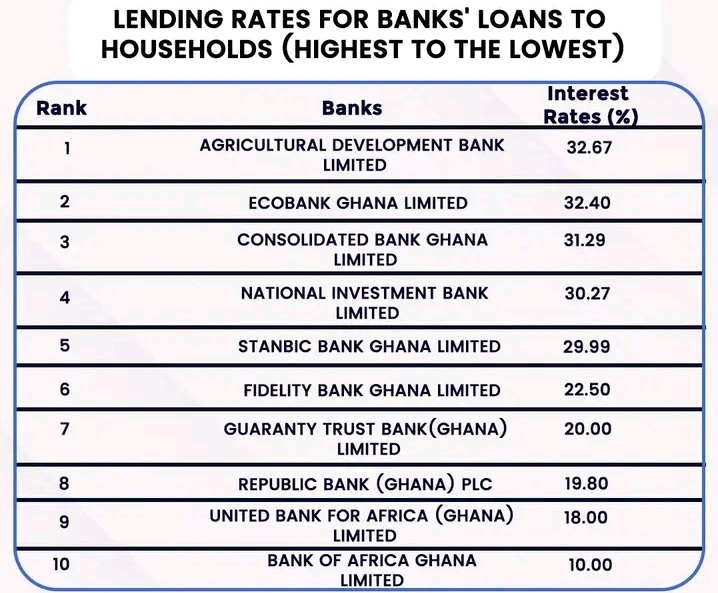 LENDING RATES FOR BANKS' LOANS TO HOUSEHOLDS (HIGHEST TO THE LOWEST)

| Rank | Banks | Interest Rates (%) |
|---|---|---|
| 1 | AGRICULTURAL DEVELOPMENT BANK LIMITED | 32.67 |
| 2 | ECOBANK GHANA LIMITED | 32.40 |
| 3 | CONSOLIDATED BANK GHANA LIMITED | 31.29 |
| 4 | NATIONAL INVESTMENT BANK LIMITED | 30.27 |
| 5 | STANBIC BANK GHANA LIMITED | 29.99 |
| 6 | FIDELITY BANK GHANA LIMITED | 22.50 |
| 7 | GUARANTY TRUST BANK(GHANA) LIMITED | 20.00 |
| 8 | REPUBLIC BANK (GHANA) PLC | 19.80 |
| 9 | UNITED BANK FOR AFRICA (GHANA) LIMITED | 18.00 |
| 10 | BANK OF AFRICA GHANA LIMITED | 10.00 |